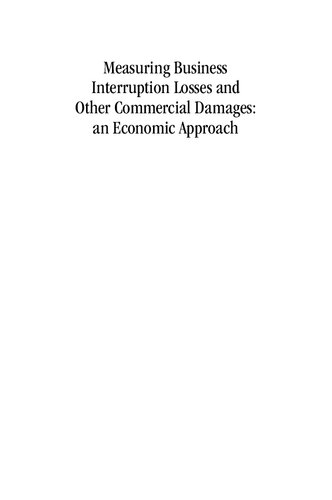 Measuring Business Interruption Losses and Other Commercial Damages: an Economic Approach